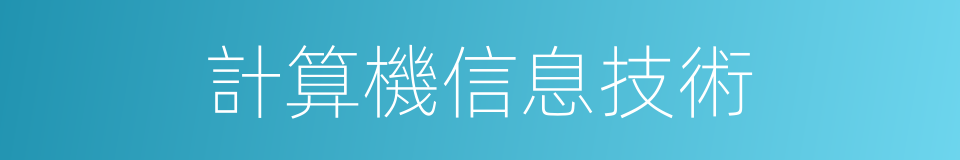 計算機信息技術